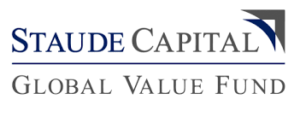 STAUDE CAPITAL

GLOBAL VALUE FUND